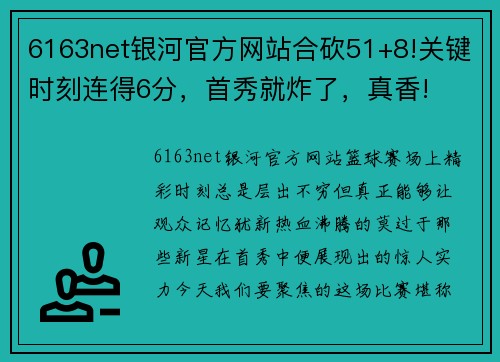 6163net银河官方网站合砍51+8!关键时刻连得6分，首秀就炸了，真香!

6163net银河官方网站篮球赛场上精彩时刻总是层出不穷但真正能够让观众记忆犹新热血沸腾的莫过于那些新星在首秀中便展现出的惊人实力今天我们要聚焦的这场比赛堪称